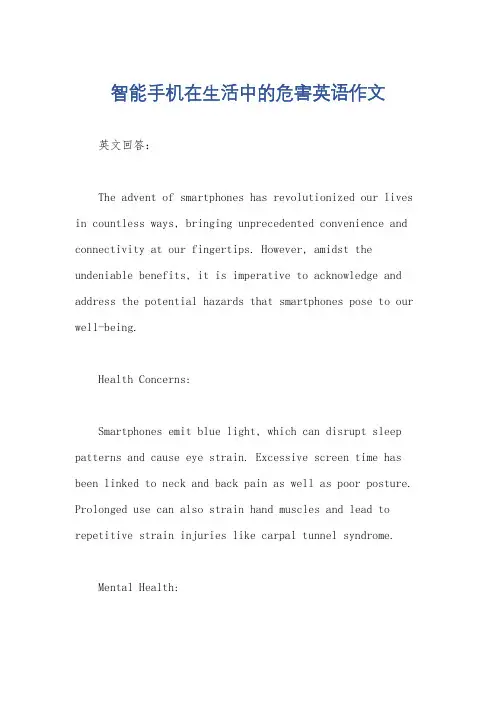 智能手机在生活中的危害英语作文

英文回答：

The advent of smartphones has revolutionized our lives in countless ways, bringing unprecedented convenience and connectivity at our fingertips. However, amidst the undeniable benefits, it is imperative to acknowledge and address the potential hazards that smartphones pose to our well-being.

Health Concerns:

Smartphones emit blue light, which can disrupt sleep patterns and cause eye strain. Excessive screen time has been linked to neck and back pain as well as poor posture. Prolonged use can also strain hand muscles and lead to repetitive strain injuries like carpal tunnel syndrome.

Mental Health: